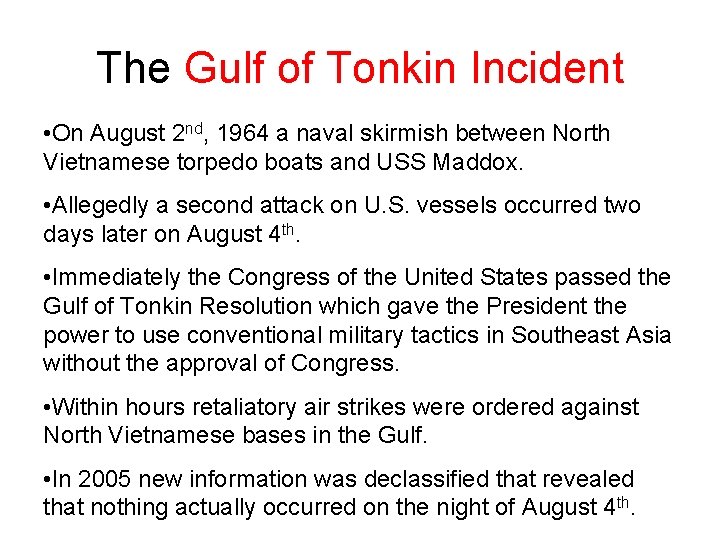 The Gulf of Tonkin Incident

• On August 2nd, 1964 a naval skirmish between North Vietnamese torpedo boats and USS Maddox.

• Allegedly a second attack on U.S. vessels occurred two days later on August 4th.

• Immediately the Congress of the United States passed the Gulf of Tonkin Resolution which gave the President the power to use conventional military tactics in Southeast Asia without the approval of Congress.

• Within hours retaliatory air strikes were ordered against North Vietnamese bases in the Gulf.

• In 2005 new information was declassified that revealed that nothing actually occurred on the night of August 4th.